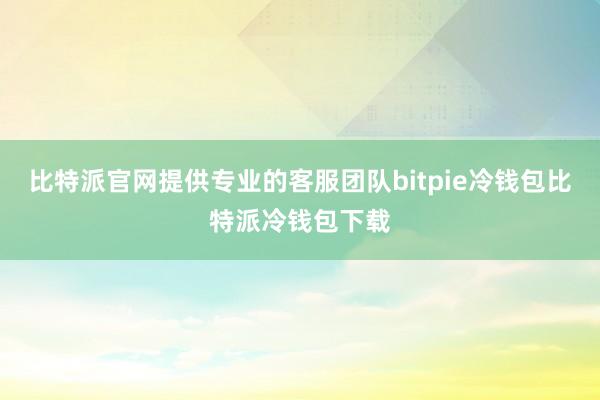 比特派官网提供专业的客服团队bitpie冷钱包比特派冷钱包下载